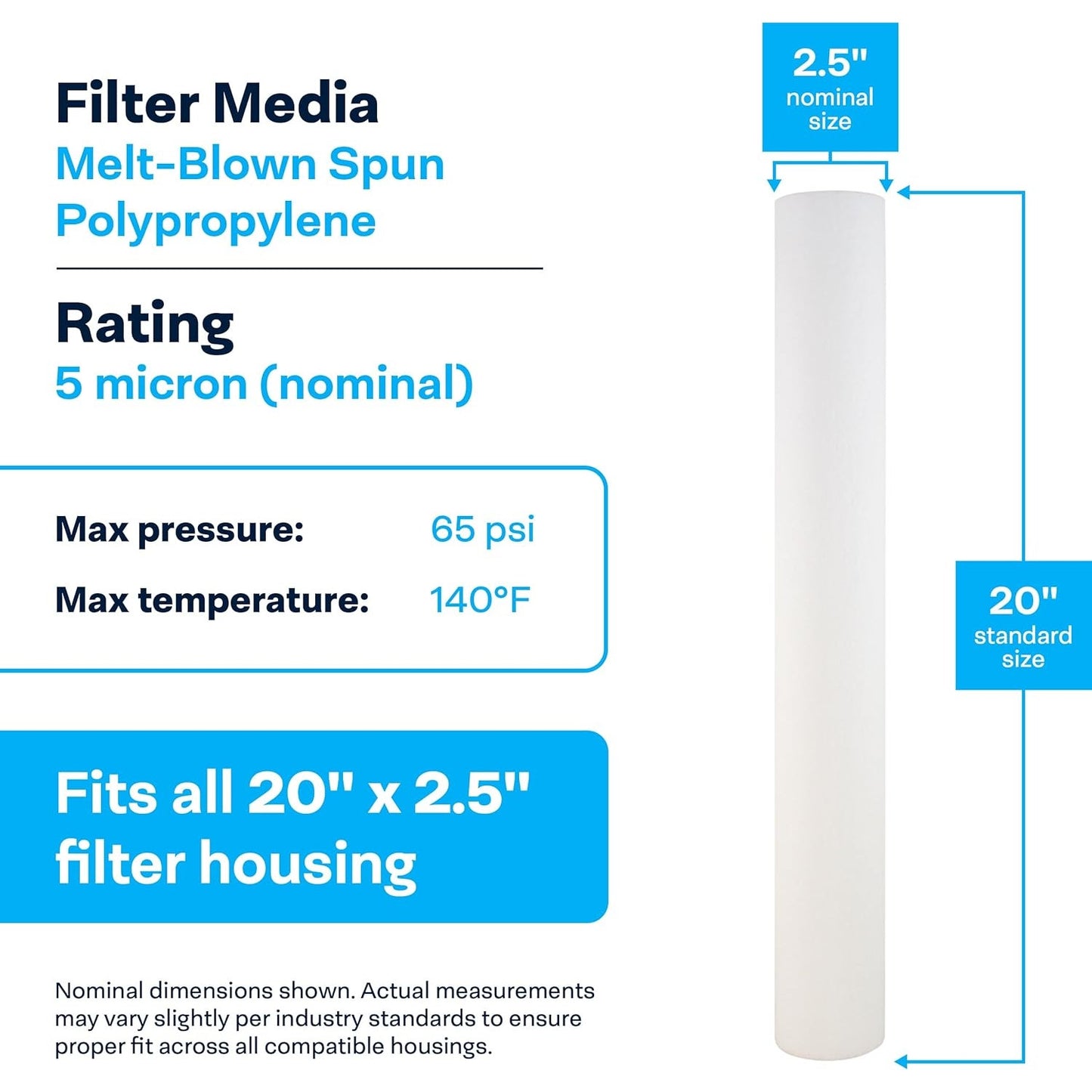 Filter Media
Melt-Blown Spun Polypropylene

Rating
5 micron (nominal)

Max pressure: 65 psi
Max temperature: 140°F

Fits all 20" x 2.5" filter housing

Nominal dimensions shown. Actual measurements may vary slightly per industry standards to ensure proper fit across all compatible housings.

2.5"
nominal
size

20"
standard
size